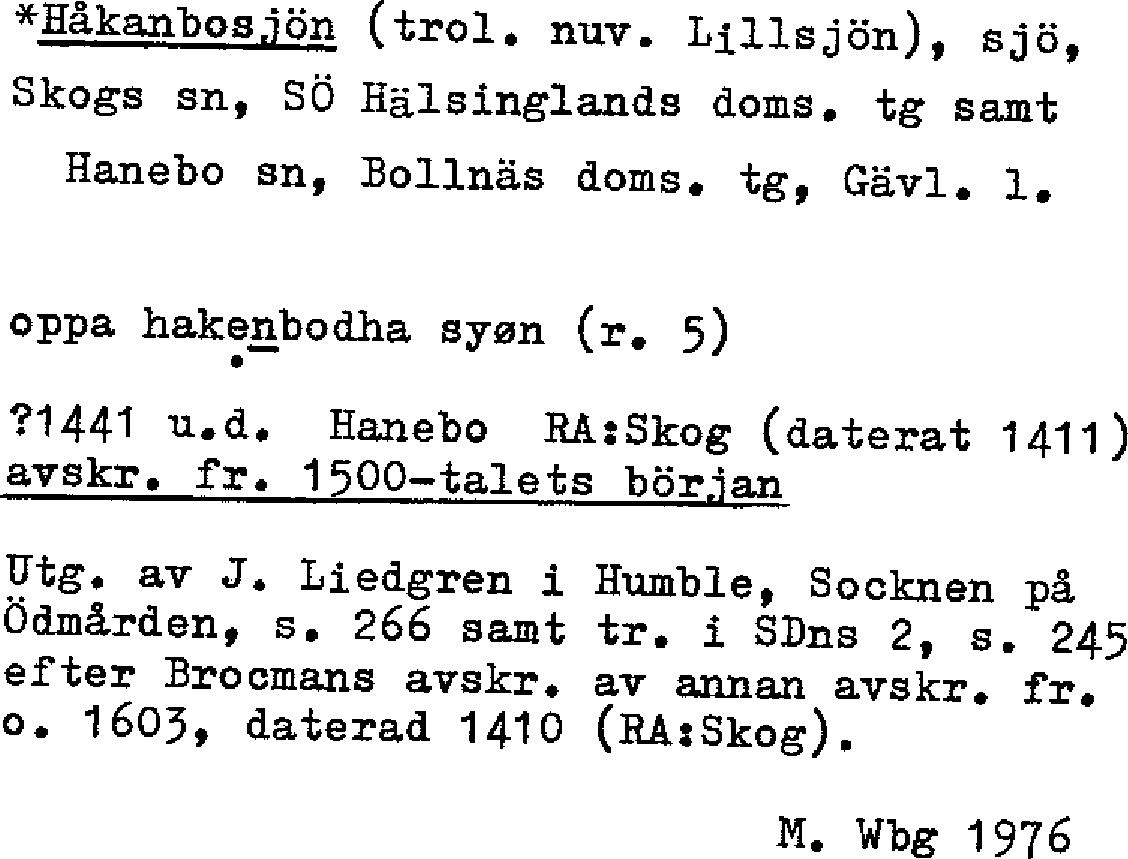 *Håkanbosjön (trol. nuv. Lillsjön), sjö, Skogs sn, SÖ Hälsinglands doms. tg samt Hanebo sn, Bollnäs doms. tg, Gävl. l.

oppa hakenbodha syøn (r. 5)

?1441 u.d. Hanebo RA:Skog (daterat 1411)
avskr. fr. 1500-talets början

Utg. av J. Liedgren i Humble, Socknen på Ödmården, s. 266 samt tr. i SDns 2, s. 245 efter Brocmans avskr. av annan avskr. fr. o. 1603, daterad 1410 (RA:Skog).

M. Wbg 1976